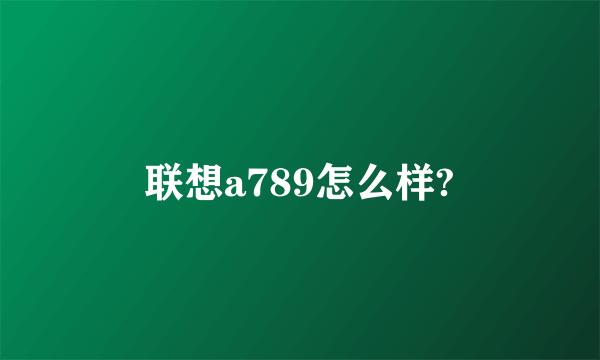 联想a789怎么样?